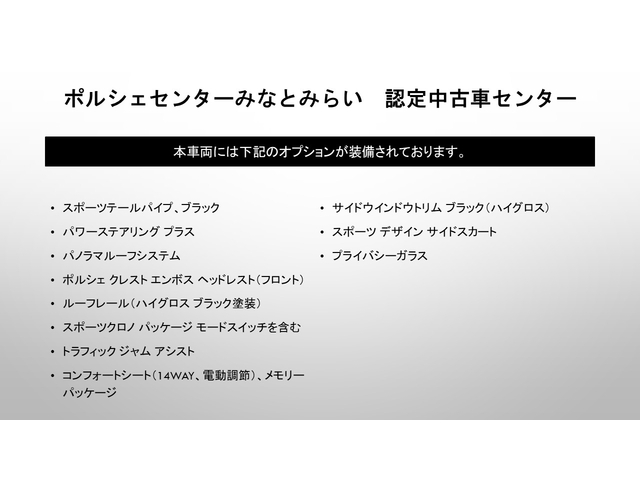 ポルシェセンターみなとみらい　認定中古車センター

本車両には下記のオプションが装備されております。

• スポーツテールパイプ、ブラック
• パワーステアリング プラス
• パノラマルーフシステム
• ポルシェ クレスト エンボス ヘッドレスト（フロント）
• ルーフレール（ハイグロス ブラック塗装）
• スポーツクロノ パッケージ モードスイッチを含む
• トラフィック ジャム アシスト
• コンフォートシート（14WAY、電動調節）、メモリーパッケージ

• サイドウインドウトリム ブラック（ハイグロス）
• スポーツ デザイン サイドスカート
• プライバシーガラス